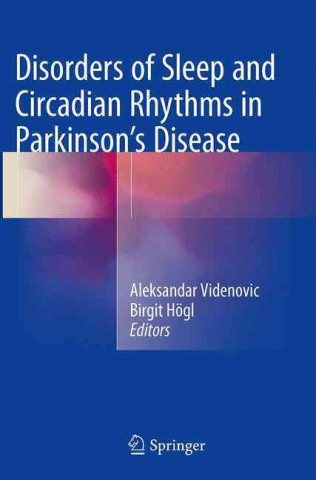 Disorders of Sleep and Circadian Rhythms in Parkinson's Disease

Aleksandar Videnovic
Birgit Högl
Editors

Springer